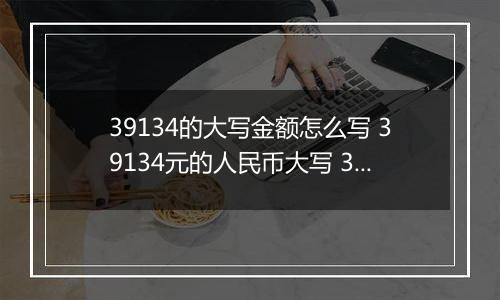 39134的大写金额怎么写 39134元的人民币大写 3...